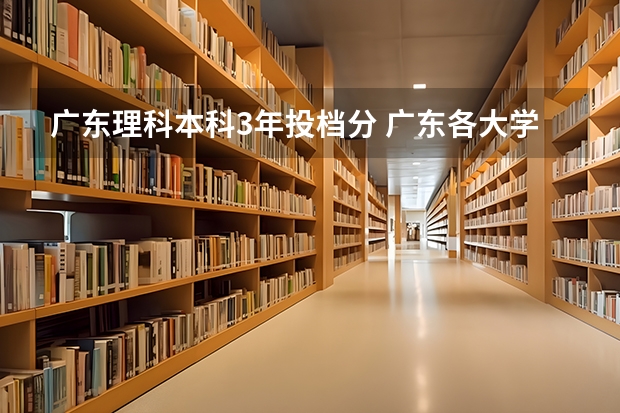 广东理科本科3年投档分 广东各大学